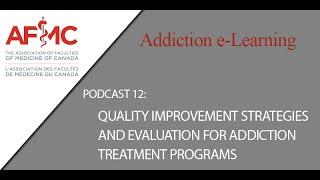 AFMC

THE ASSOCIATION OF FACULTIES OF MEDICINE OF CANADA

L'ASSOCIATION DES FACULTÉS DE MÉDECINE DU CANADA

Addiction e-Learning

PODCAST 12:

QUALITY IMPROVEMENT STRATEGIES AND EVALUATION FOR ADDICTION TREATMENT PROGRAMS